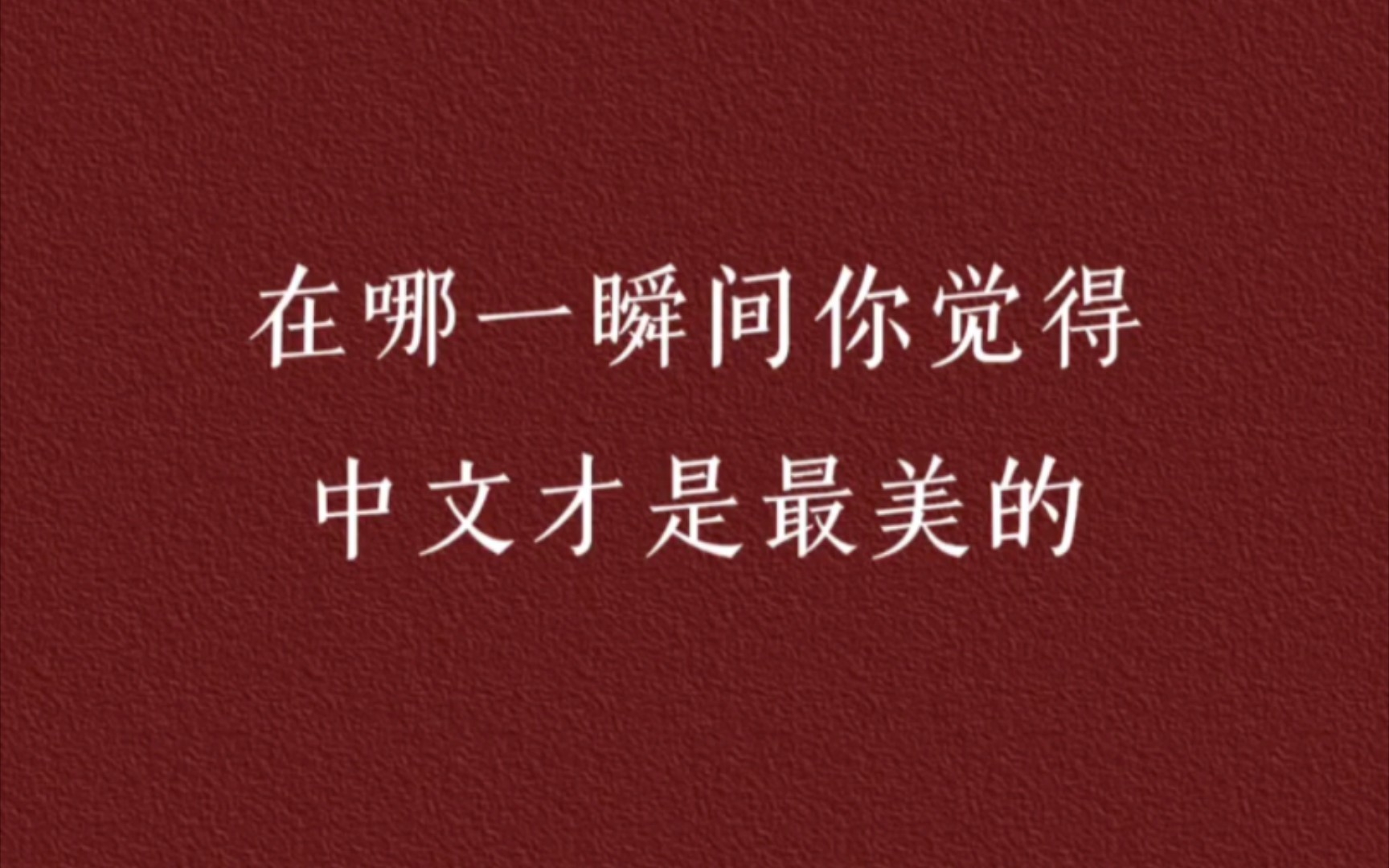 在哪一瞬间你觉得
中文才是最美的